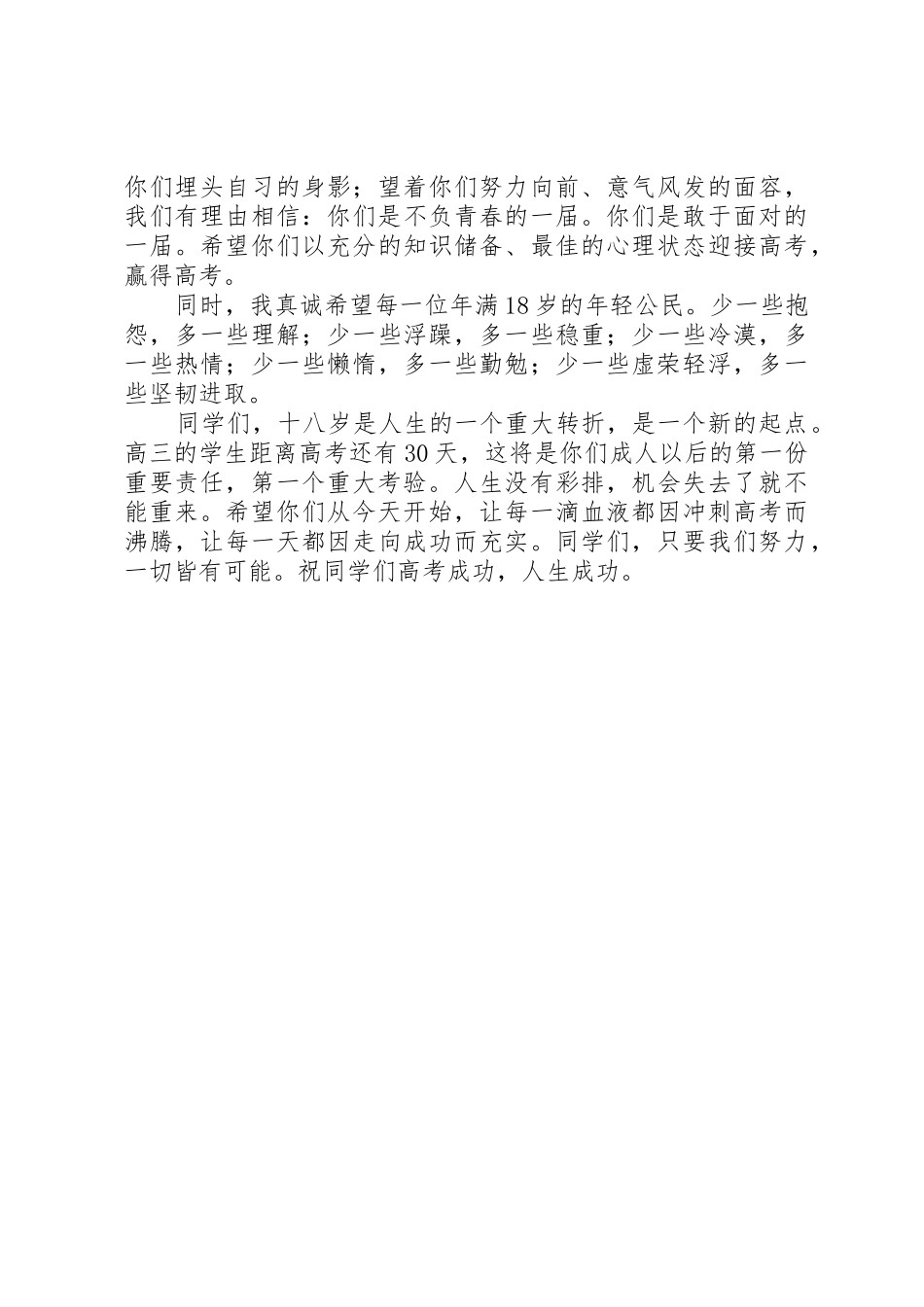 你们埋头自习的身影；望着你们努力向前、意气风发的面容，我们有理由相信：你们是不负青春的一届。你们是敢于面对的一届。希望你们以充分的知识储备、最佳的心理状态迎接高考，赢得高考。

同时，我真诚希望每一位年满18岁的年轻公民。少一些抱怨，多一些理解；少一些浮躁，多一些稳重；少一些冷漠，多一些热情；少一些懒惰，多一些勤勉；少一些虚荣轻浮，多一些坚韧进取。

同学们，十八岁是人生的一个重大转折，是一个新的起点。高三的学生距离高考还有30天，这将是你们成人以后的第一份重要责任，第一个重大考验。人生没有彩排，机会失去了就不能重来。希望你们从今天开始，让每一滴血液都因冲刺高考而沸腾，让每一天都因走向成功而充实。同学们，只要我们努力，一切皆有可能。祝同学们高考成功，人生成功。